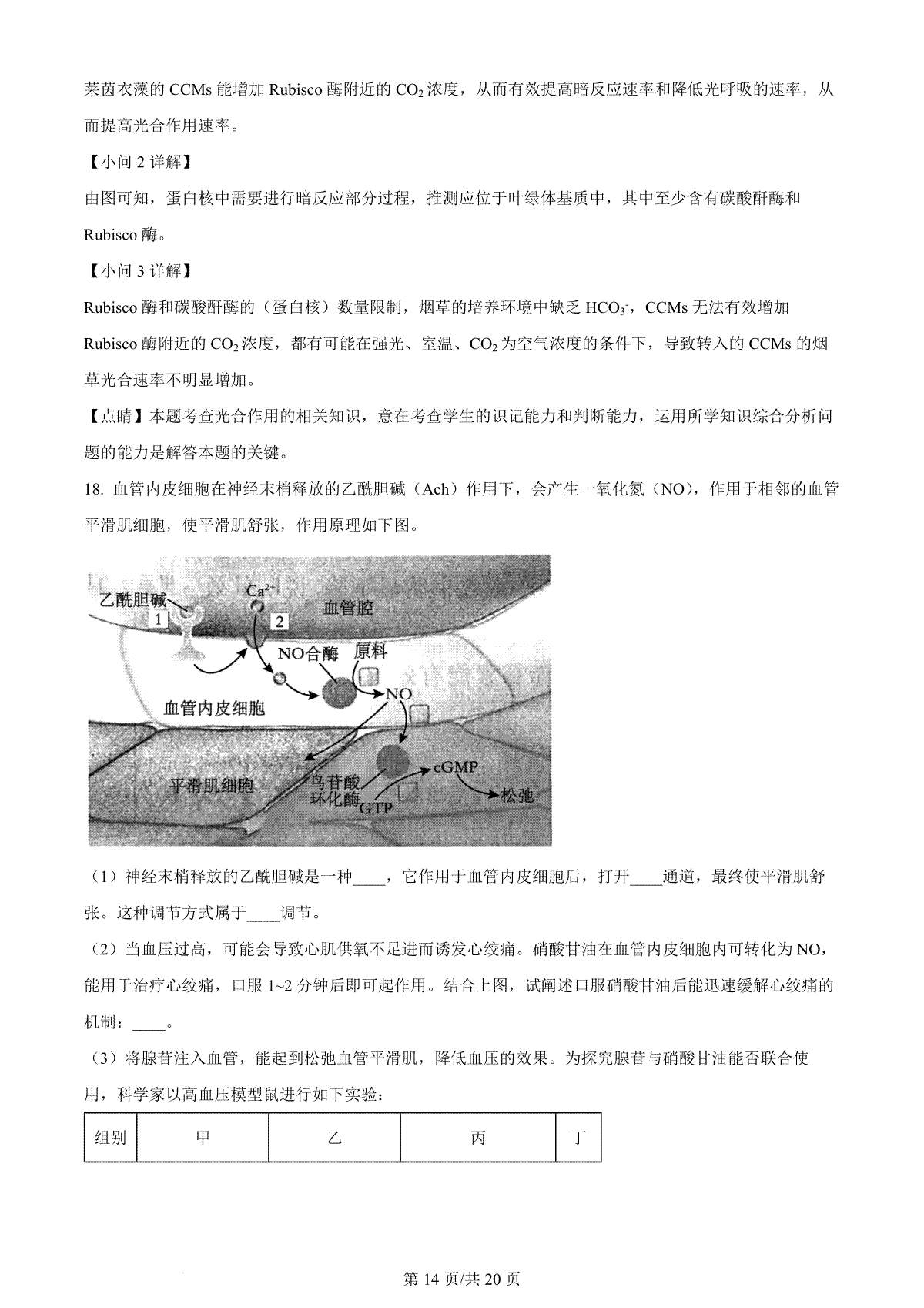 莱茵衣藻的 CCMs 能增加 Rubisco 酶附近的 $CO_2$ 浓度，从而有效提高暗反应速率和降低光呼吸的速率，从而提高光合作用速率。

【小问 2 详解】

由图可知，蛋白核中需要进行暗反应部分过程，推测应位于叶绿体基质中，其中至少含有碳酸酐酶和 Rubisco 酶。

【小问 3 详解】

Rubisco 酶和碳酸酐酶的（蛋白核）数量限制，烟草的培养环境中缺乏 $HCO_3^-$，CCMs 无法有效增加 Rubisco 酶附近的 $CO_2$ 浓度，都有可能在强光、室温、$CO_2$ 为空气浓度的条件下，导致转入的 CCMs 的烟草光合速率不明显增加。

【点睛】本题考查光合作用的相关知识，意在考查学生的识记能力和判断能力，运用所学知识综合分析问题的能力是解答本题的关键。

18. 血管内皮细胞在神经末梢释放的乙酰胆碱（Ach）作用下，会产生一氧化氮（NO），作用于相邻的血管平滑肌细胞，使平滑肌舒张，作用原理如下图。

乙酰胆碱 1 $Ca^{2+}$ 2 血管腔 NO合酶 原料 NO 血管内皮细胞 平滑肌细胞 鸟苷酸环化酶 GTP cGMP 松弛

（1）神经末梢释放的乙酰胆碱是一种____，它作用于血管内皮细胞后，打开____通道，最终使平滑肌舒张。这种调节方式属于____调节。

（2）当血压过高，可能会导致心肌供氧不足进而诱发心绞痛。硝酸甘油在血管内皮细胞内可转化为 NO，能用于治疗心绞痛，口服 1~2 分钟后即可起作用。结合上图，试阐述口服硝酸甘油后能迅速缓解心绞痛的机制：____。

（3）将腺苷注入血管，能起到松弛血管平滑肌，降低血压的效果。为探究腺苷与硝酸甘油能否联合使用，科学家以高血压模型鼠进行如下实验：

| 组别 | 甲 | 乙 | 丙 | 丁 |
|---|---|---|---|---|

第 14 页/共 20 页